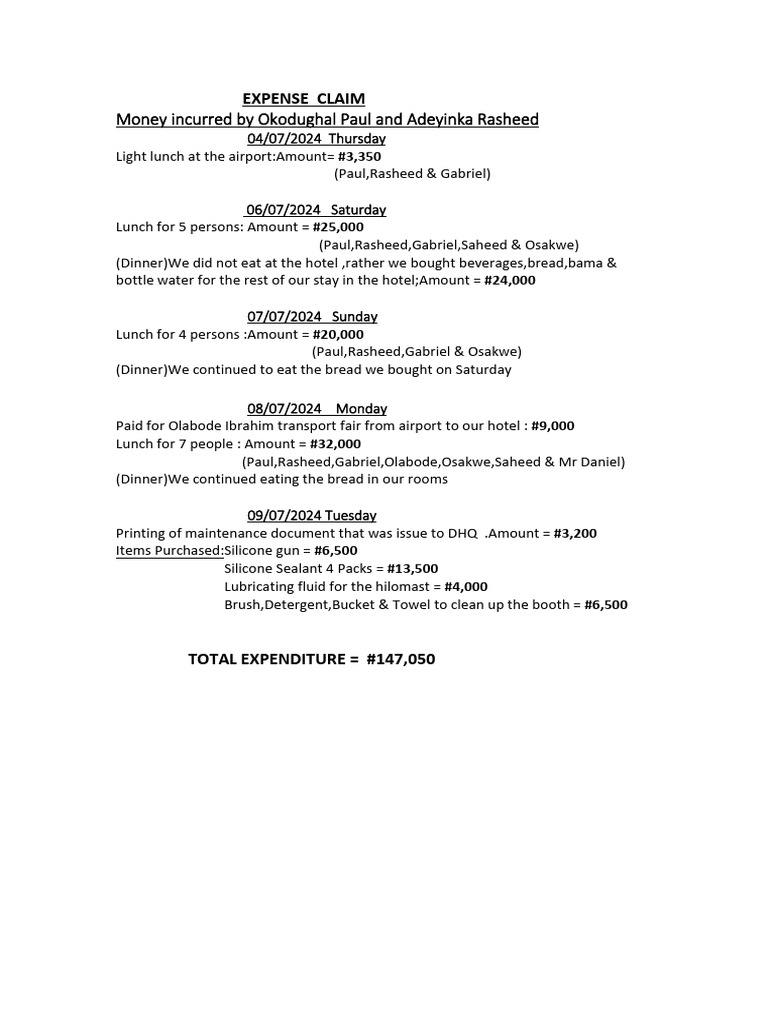 EXPENSE CLAIM
Money incurred by Okodughal Paul and Adeyinka Rasheed
04/07/2024 Thursday
Light lunch at the airport:Amount= #3,350
(Paul,Rasheed & Gabriel)

06/07/2024 Saturday
Lunch for 5 persons: Amount = #25,000
(Paul,Rasheed,Gabriel,Saheed & Osakwe)
(Dinner)We did not eat at the hotel ,rather we bought beverages,bread,bama & bottle water for the rest of our stay in the hotel;Amount = #24,000

07/07/2024 Sunday
Lunch for 4 persons :Amount = #20,000
(Paul,Rasheed,Gabriel & Osakwe)
(Dinner)We continued to eat the bread we bought on Saturday

08/07/2024 Monday
Paid for Olabode Ibrahim transport fair from airport to our hotel : #9,000
Lunch for 7 people : Amount = #32,000
(Paul,Rasheed,Gabriel,Olabode,Osakwe,Saheed & Mr Daniel)
(Dinner)We continued eating the bread in our rooms

09/07/2024 Tuesday
Printing of maintenance document that was issue to DHQ .Amount = #3,200
Items Purchased:Silicone gun = #6,500
Silicone Sealant 4 Packs = #13,500
Lubricating fluid for the hilomast = #4,000
Brush,Detergent,Bucket & Towel to clean up the booth = #6,500

TOTAL EXPENDITURE = #147,050